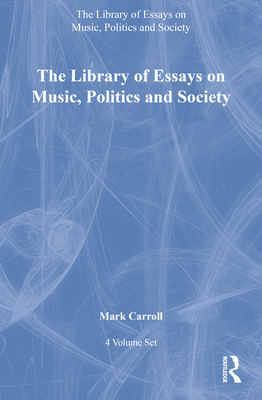 The Library of Essays on Music, Politics and Society

The Library of Essays on Music, Politics and Society

Mark Carroll

4 Volume Set

ROUTLEDGE